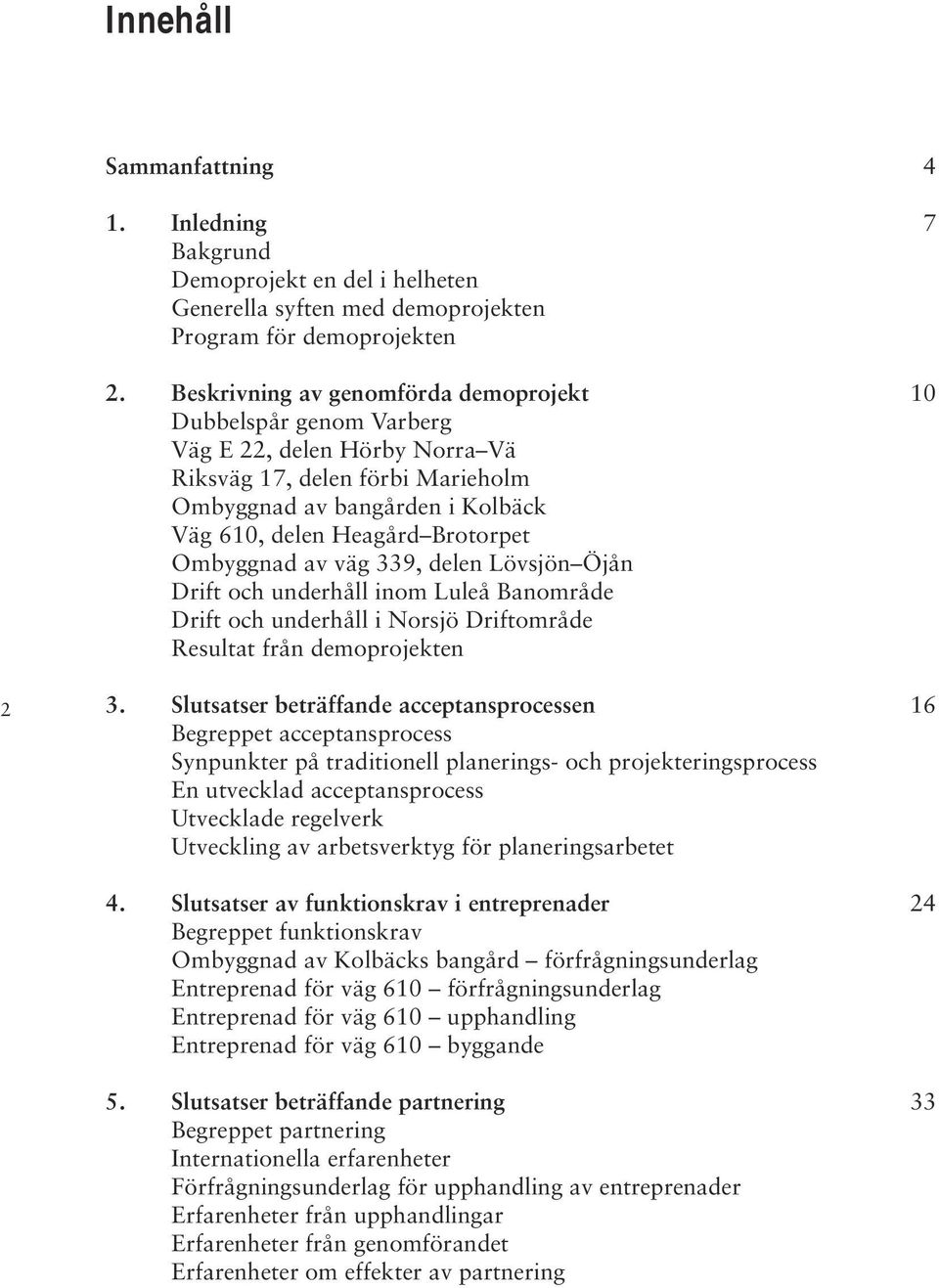 Innehåll

Sammanfattning 4

1. Inledning 7
Bakgrund
Demoprojekt en del i helheten
Generella syften med demoprojekten
Program för demoprojekten

2. Beskrivning av genomförda demoprojekt 10
Dubbelspår genom Varberg
Väg E 22, delen Hörby Norra–Vä
Riksväg 17, delen förbi Marieholm
Ombyggnad av bangården i Kolbäck
Väg 610, delen Heagård–Brotorpet
Ombyggnad av väg 339, delen Lövsjön–Öjån
Drift och underhåll inom Luleå Banområde
Drift och underhåll i Norsjö Driftområde
Resultat från demoprojekten

2

3. Slutsatser beträffande acceptansprocessen 16
Begreppet acceptansprocess
Synpunkter på traditionell planerings- och projekteringsprocess
En utvecklad acceptansprocess
Utvecklade regelverk
Utveckling av arbetsverktyg för planeringsarbetet

4. Slutsatser av funktionskrav i entreprenader 24
Begreppet funktionskrav
Ombyggnad av Kolbäcks bangård – förfrågningsunderlag
Entreprenad för väg 610 – förfrågningsunderlag
Entreprenad för väg 610 – upphandling
Entreprenad för väg 610 – byggande

5. Slutsatser beträffande partnering 33
Begreppet partnering
Internationella erfarenheter
Förfrågningsunderlag för upphandling av entreprenader
Erfarenheter från upphandlingar
Erfarenheter från genomförandet
Erfarenheter om effekter av partnering